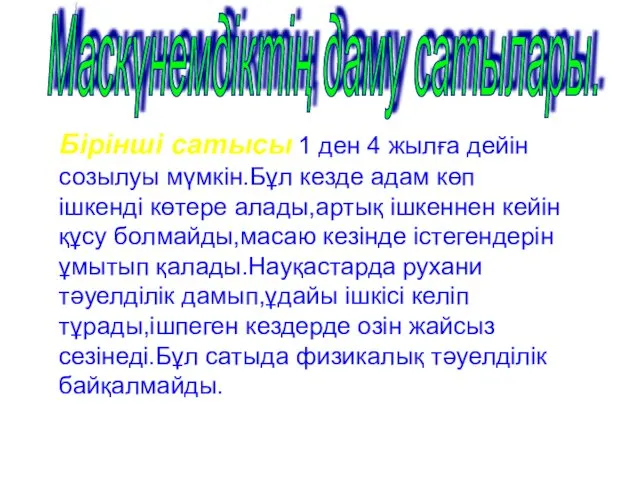 Маскүнемдіктің даму сатылары.

Бірінші сатысы 1 ден 4 жылға дейін созылуы мүмкін.Бұл кезде адам көп ішкенді көтере алады,артық ішкеннен кейін құсу болмайды,масаю кезінде істегендерін ұмытып қалады.Науқастарда рухани тәуелділік дамып,ұдайы ішкісі келіп тұрады,ішпеген кездерде озін жайсыз сезінеді.Бұл сатыда физикалық тәуелділік байқалмайды.